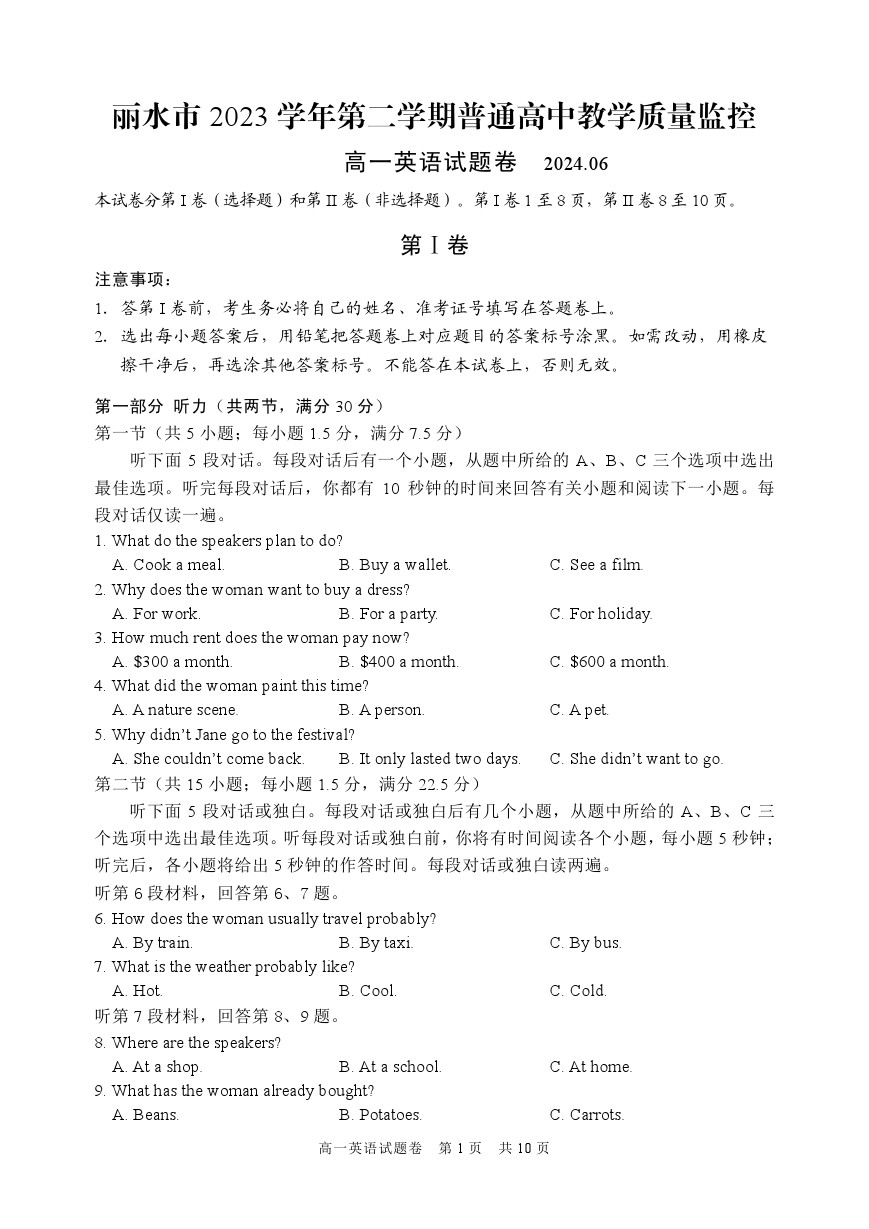 丽水市 2023 学年第二学期普通高中教学质量监控

高一英语试题卷　2024.06

本试卷分第 I 卷（选择题）和第 II 卷（非选择题）。第 I 卷 1 至 8 页，第 II 卷 8 至 10 页。

第 I 卷

注意事项：

1. 答第 I 卷前，考生务必将自己的姓名、准考证号填写在答题卷上。
2. 选出每小题答案后，用铅笔把答题卷上对应题目的答案标号涂黑。如需改动，用橡皮擦干净后，再选涂其他答案标号。不能答在本试卷上，否则无效。

第一部分 听力（共两节，满分 30 分）

第一节（共 5 小题；每小题 1.5 分，满分 7.5 分）

听下面 5 段对话。每段对话后有一个小题，从题中所给的 A、B、C 三个选项中选出最佳选项。听完每段对话后，你都有 10 秒钟的时间来回答有关小题和阅读下一小题。每段对话仅读一遍。

1. What do the speakers plan to do?
A. Cook a meal.　B. Buy a wallet.　C. See a film.

2. Why does the woman want to buy a dress?
A. For work.　B. For a party.　C. For holiday.

3. How much rent does the woman pay now?
A. $300 a month.　B. $400 a month.　C. $600 a month.

4. What did the woman paint this time?
A. A nature scene.　B. A person.　C. A pet.

5. Why didn't Jane go to the festival?
A. She couldn't come back.　B. It only lasted two days.　C. She didn't want to go.

第二节（共 15 小题；每小题 1.5 分，满分 22.5 分）

听下面 5 段对话或独白。每段对话或独白后有几个小题，从题中所给的 A、B、C 三个选项中选出最佳选项。听每段对话或独白前，你将有时间阅读各个小题，每小题 5 秒钟；听完后，各小题将给出 5 秒钟的作答时间。每段对话或独白读两遍。

听第 6 段材料，回答第 6、7 题。

6. How does the woman usually travel probably?
A. By train.　B. By taxi.　C. By bus.

7. What is the weather probably like?
A. Hot.　B. Cool.　C. Cold.

听第 7 段材料，回答第 8、9 题。

8. Where are the speakers?
A. At a shop.　B. At a school.　C. At home.

9. What has the woman already bought?
A. Beans.　B. Potatoes.　C. Carrots.

高一英语试题卷　第 1 页　共 10 页